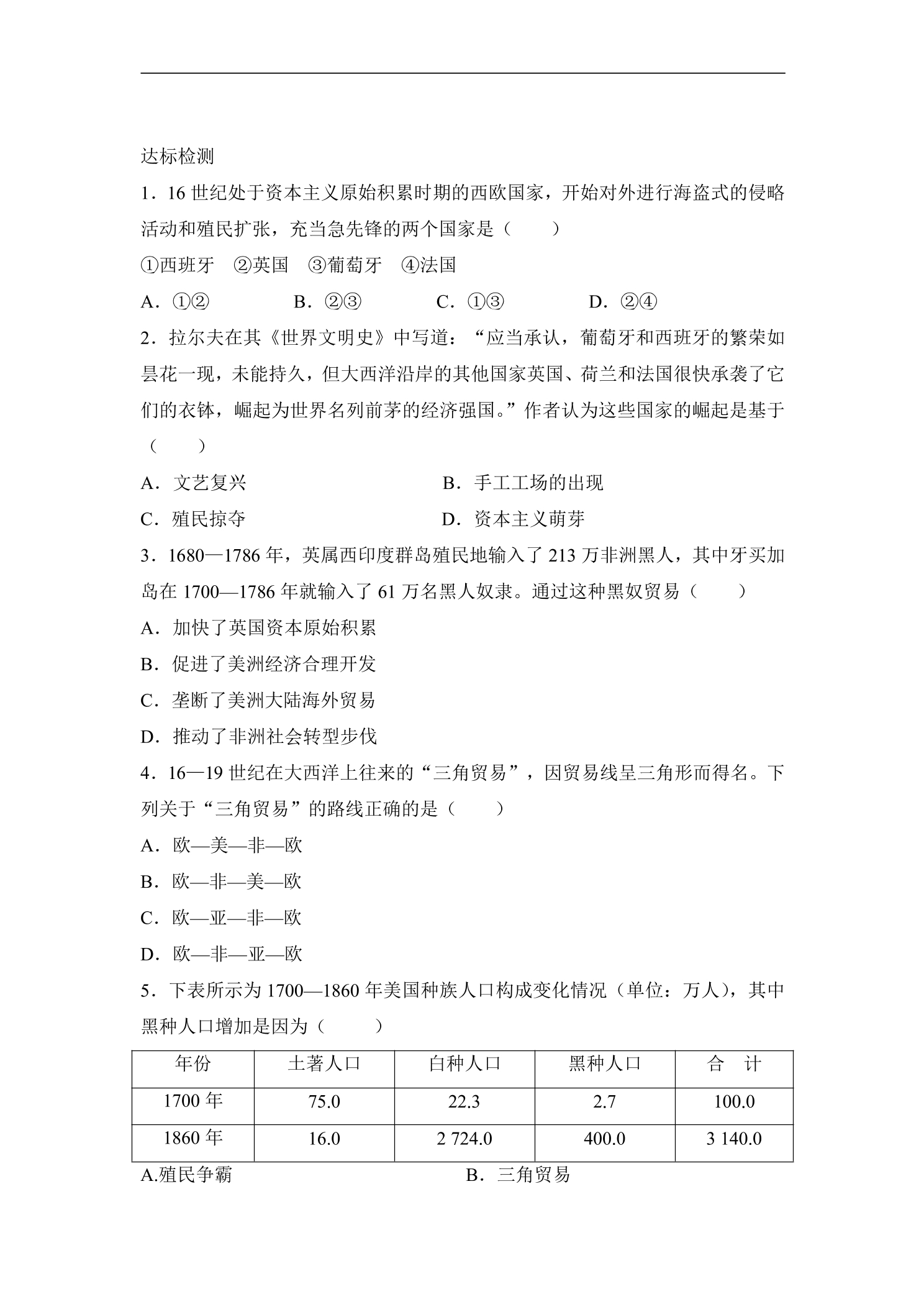 达标检测

1．16世纪处于资本主义原始积累时期的西欧国家，开始对外进行海盗式的侵略活动和殖民扩张，充当急先锋的两个国家是（　　）

①西班牙　②英国　③葡萄牙　④法国

A．①②　B．②③　C．①③　D．②④

2．拉尔夫在其《世界文明史》中写道：“应当承认，葡萄牙和西班牙的繁荣如昙花一现，未能持久，但大西洋沿岸的其他国家英国、荷兰和法国很快承袭了它们的衣钵，崛起为世界名列前茅的经济强国。”作者认为这些国家的崛起是基于（　　）

A．文艺复兴　B．手工工场的出现

C．殖民掠夺　D．资本主义萌芽

3．1680—1786年，英属西印度群岛殖民地输入了213万非洲黑人，其中牙买加岛在1700—1786年就输入了61万名黑人奴隶。通过这种黑奴贸易（　　）

A．加快了英国资本原始积累

B．促进了美洲经济合理开发

C．垄断了美洲大陆海外贸易

D．推动了非洲社会转型步伐

4．16—19世纪在大西洋上往来的“三角贸易”，因贸易线呈三角形而得名。下列关于“三角贸易”的路线正确的是（　　）

A．欧—美—非—欧

B．欧—非—美—欧

C．欧—亚—非—欧

D．欧—非—亚—欧

5．下表所示为1700—1860年美国种族人口构成变化情况（单位：万人），其中黑种人口增加是因为（　　）

| 年份 | 土著人口 | 白种人口 | 黑种人口 | 合　计 |
|---|---|---|---|---|
| 1700年 | 75.0 | 22.3 | 2.7 | 100.0 |
| 1860年 | 16.0 | 2 724.0 | 400.0 | 3 140.0 |

A.殖民争霸　B．三角贸易